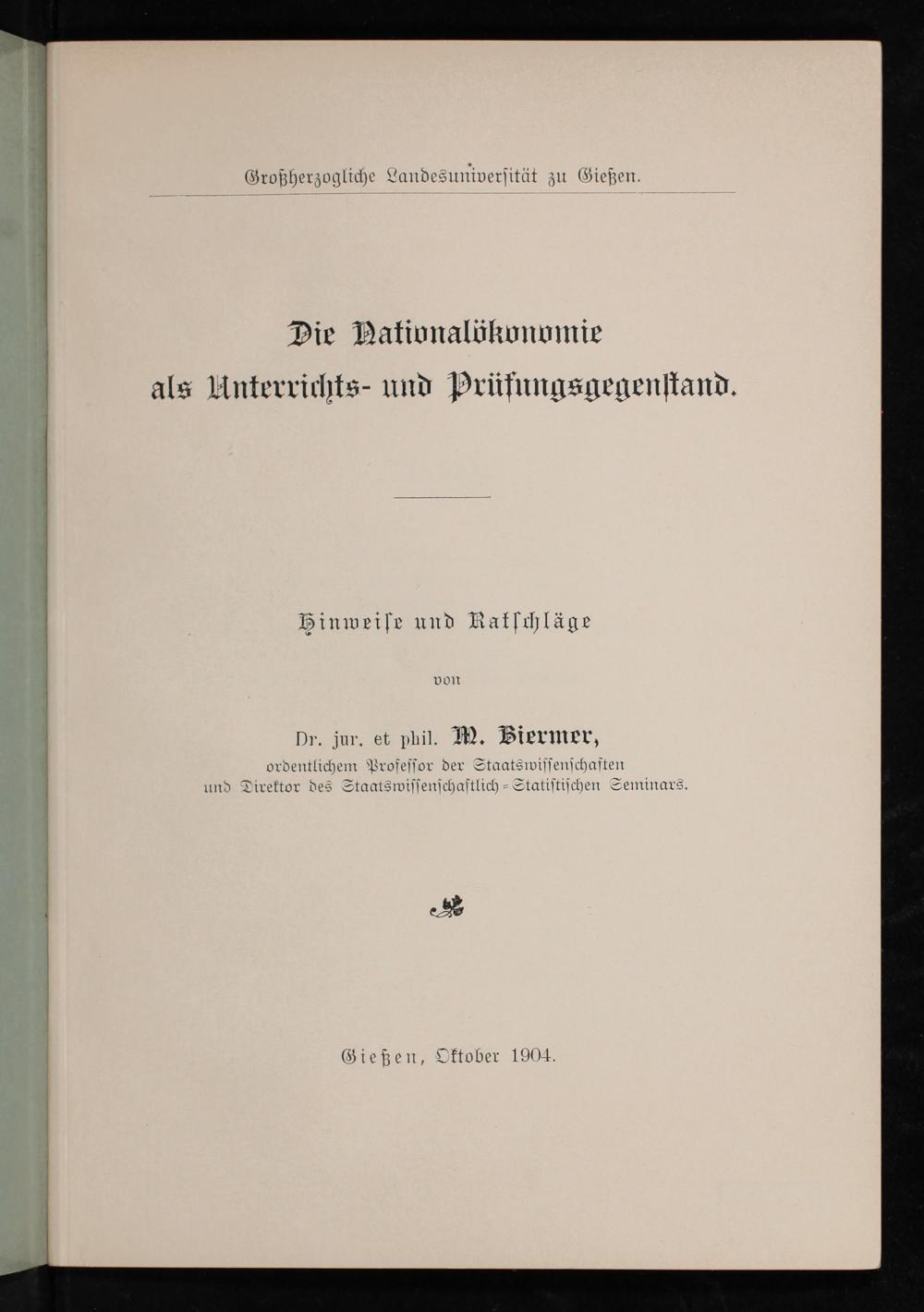 Großherzogliche Landesuniversität zu Gießen.

Die Nationalökonomie als Unterrichts- und Prüfungsgegenstand.

Hinweise und Ratschläge

von

Dr. jur. et phil. M. Biermer,
ordentlichem Professor der Staatswissenschaften
und Direktor des Staatswissenschaftlich-Statistischen Seminars.

Gießen, Oktober 1904.